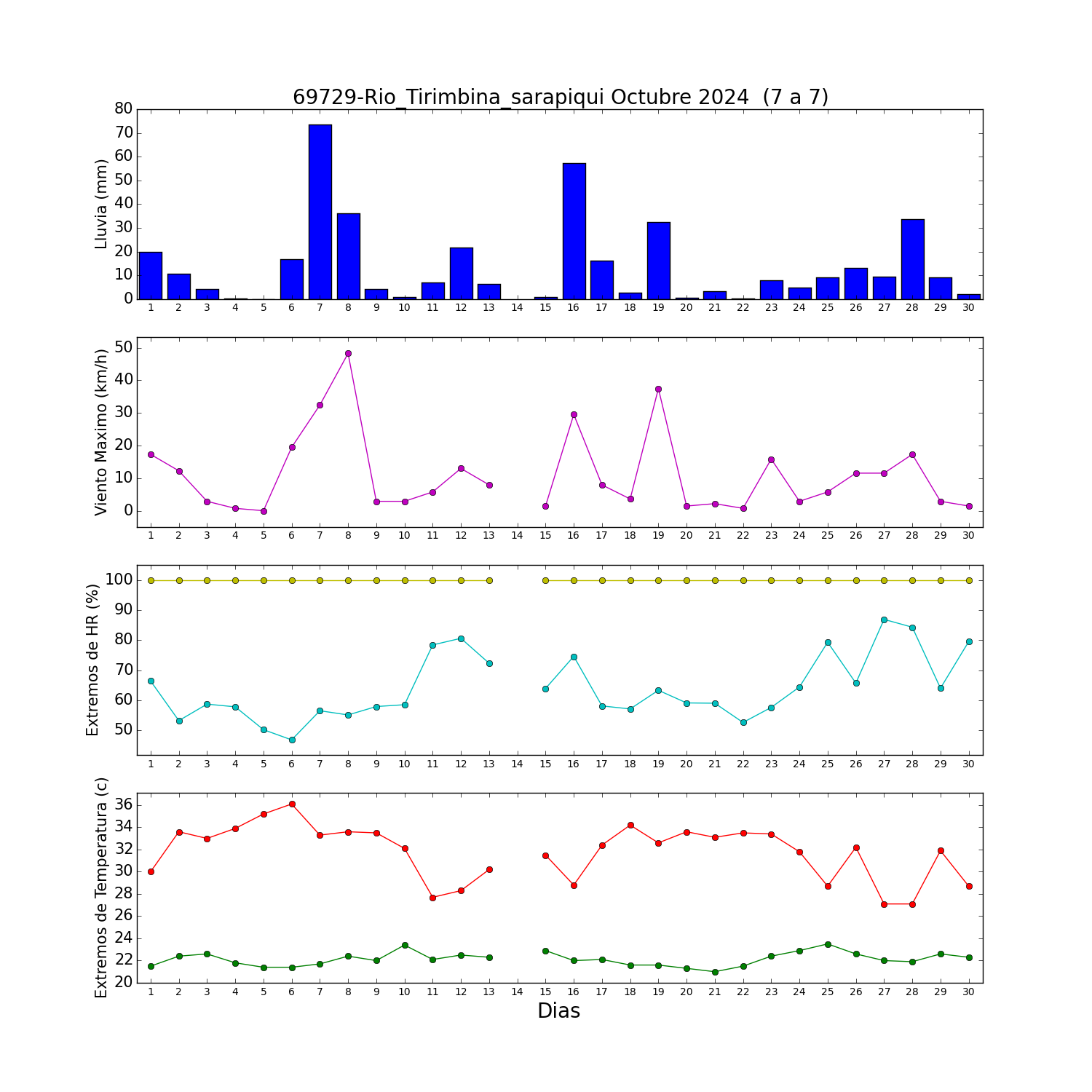 69729-Rio_Tirimbina_sarapiqui Octubre 2024 (7 a 7)

Lluvia (mm)
80
70
60
50
40
30
20
10
0
1 2 3 4 5 6 7 8 9 10 11 12 13 14 15 16 17 18 19 20 21 22 23 24 25 26 27 28 29 30

Viento Maximo (km/h)
50
40
30
20
10
0
1 2 3 4 5 6 7 8 9 10 11 12 13 14 15 16 17 18 19 20 21 22 23 24 25 26 27 28 29 30

Extremos de HR (%)
100
90
80
70
60
50
1 2 3 4 5 6 7 8 9 10 11 12 13 14 15 16 17 18 19 20 21 22 23 24 25 26 27 28 29 30

Extremos de Temperatura (c)
36
34
32
30
28
26
24
22
20
1 2 3 4 5 6 7 8 9 10 11 12 13 14 15 16 17 18 19 20 21 22 23 24 25 26 27 28 29 30
Dias